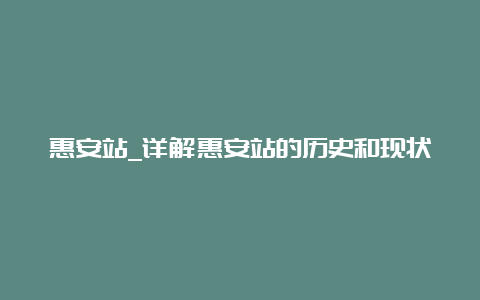 惠安站_详解惠安站的历史和现状